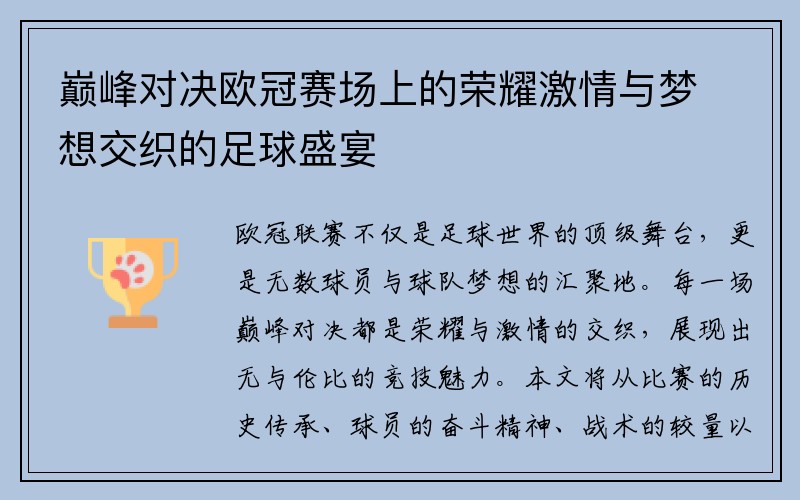 巅峰对决欧冠赛场上的荣耀激情与梦想交织的足球盛宴

欧冠联赛不仅是足球世界的顶级舞台，更是无数球员与球队梦想的汇聚地。每一场巅峰对决都是荣耀与激情的交织，展现出无与伦比的竞技魅力。本文将从比赛的历史传承、球员的奋斗精神、战术的较量以